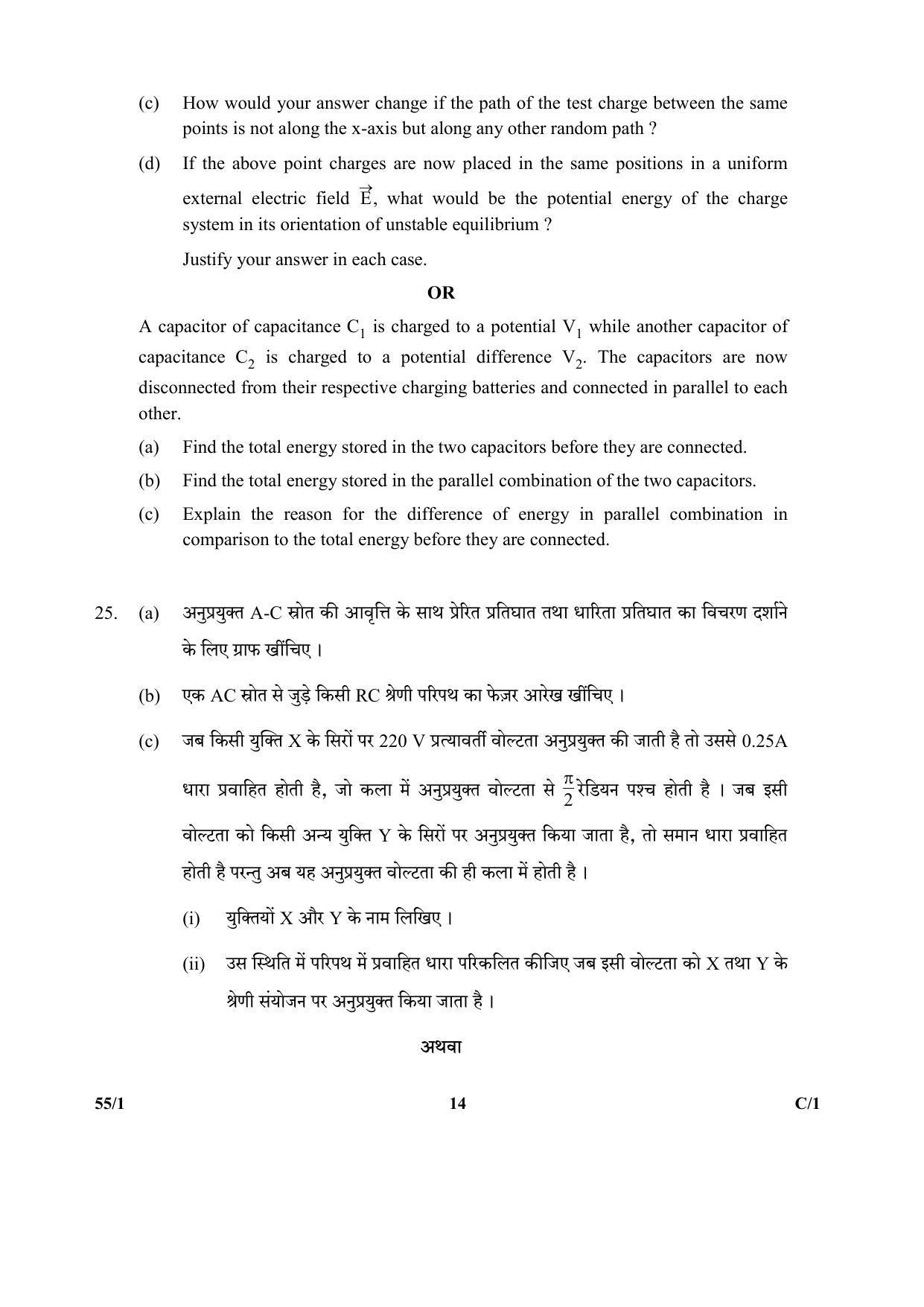 (c) How would your answer change if the path of the test charge between the same points is not along the x-axis but along any other random path ?

(d) If the above point charges are now placed in the same positions in a uniform external electric field $\vec{E}$, what would be the potential energy of the charge system in its orientation of unstable equilibrium ?

Justify your answer in each case.

OR

A capacitor of capacitance $C_1$ is charged to a potential $V_1$ while another capacitor of capacitance $C_2$ is charged to a potential difference $V_2$. The capacitors are now disconnected from their respective charging batteries and connected in parallel to each other.

(a) Find the total energy stored in the two capacitors before they are connected.

(b) Find the total energy stored in the parallel combination of the two capacitors.

(c) Explain the reason for the difference of energy in parallel combination in comparison to the total energy before they are connected.

25. (a) अनुप्रयुक्त A-C स्रोत की आवृत्ति के साथ प्रेरित प्रतिघात तथा धारिता प्रतिघात का विचरण दर्शाने के लिए ग्राफ खींचिए ।

(b) एक AC स्रोत से जुड़े किसी RC श्रेणी परिपथ का फेज़र आरेख खींचिए ।

(c) जब किसी युक्ति X के सिरों पर 220 V प्रत्यावर्ती वोल्टता अनुप्रयुक्त की जाती है तो उससे 0.25A धारा प्रवाहित होती है, जो कला में अनुप्रयुक्त वोल्टता से $\frac{\pi}{2}$ रेडियन पश्च होती है । जब इसी वोल्टता को किसी अन्य युक्ति Y के सिरों पर अनुप्रयुक्त किया जाता है, तो समान धारा प्रवाहित होती है परन्तु अब यह अनुप्रयुक्त वोल्टता की ही कला में होती है ।

(i) युक्तियों X और Y के नाम लिखिए ।

(ii) उस स्थिति में परिपथ में प्रवाहित धारा परिकलित कीजिए जब इसी वोल्टता को X तथा Y के श्रेणी संयोजन पर अनुप्रयुक्त किया जाता है ।

अथवा

55/1 14 C/1